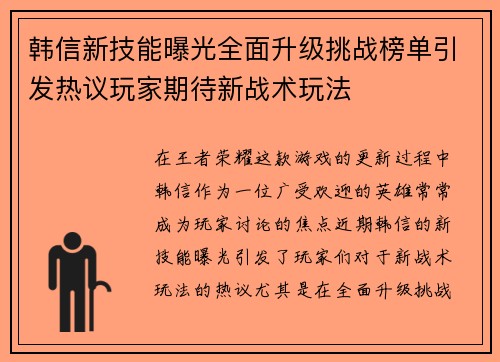 韩信新技能曝光全面升级挑战榜单引发热议玩家期待新战术玩法

在王者荣耀这款游戏的更新过程中韩信作为一位广受欢迎的英雄常常成为玩家讨论的焦点近期韩信的新技能曝光引发了玩家们对于新战术玩法的热议尤其是在全面升级挑战